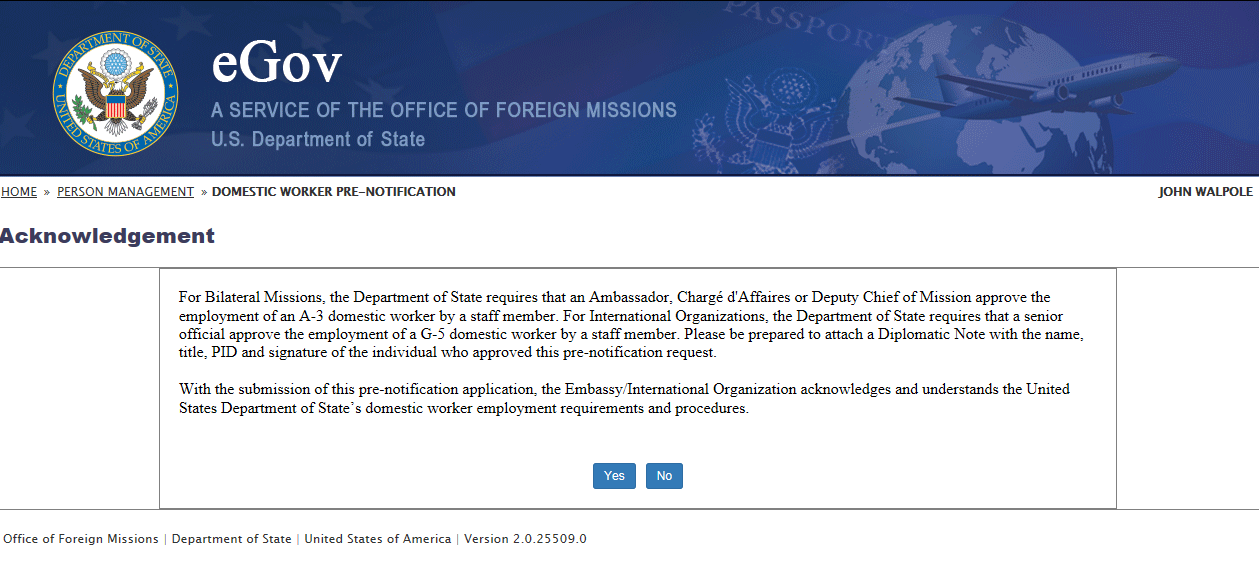 DEPARTMENT OF STATE UNITED STATES OF AMERICA

eGov
A SERVICE OF THE OFFICE OF FOREIGN MISSIONS
U.S. Department of State

PASSPORT

HOME » PERSON MANAGEMENT » DOMESTIC WORKER PRE-NOTIFICATION

JOHN WALPOLE

Acknowledgement

For Bilateral Missions, the Department of State requires that an Ambassador, Chargé d'Affaires or Deputy Chief of Mission approve the employment of an A-3 domestic worker by a staff member. For International Organizations, the Department of State requires that a senior official approve the employment of a G-5 domestic worker by a staff member. Please be prepared to attach a Diplomatic Note with the name, title, PID and signature of the individual who approved this pre-notification request.

With the submission of this pre-notification application, the Embassy/International Organization acknowledges and understands the United States Department of State's domestic worker employment requirements and procedures.

Yes No

Office of Foreign Missions | Department of State | United States of America | Version 2.0.25509.0